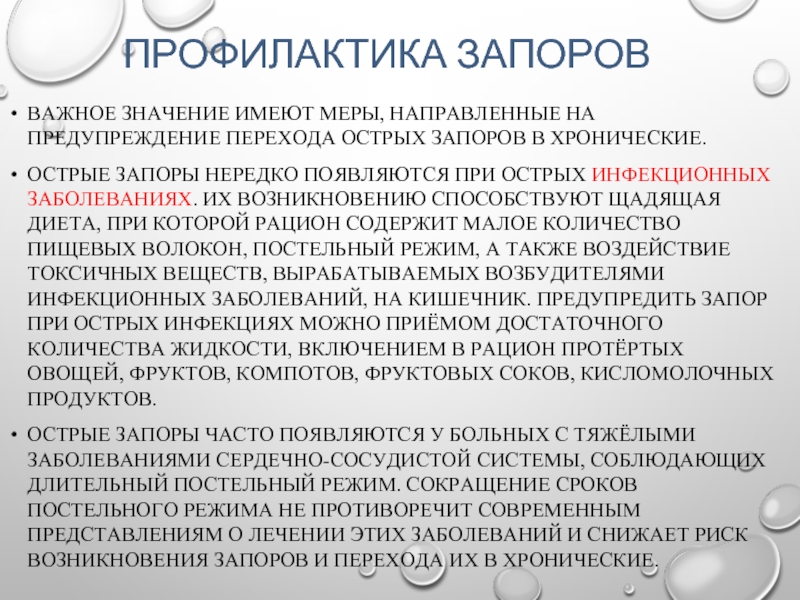 ПРОФИЛАКТИКА ЗАПОРОВ

• ВАЖНОЕ ЗНАЧЕНИЕ ИМЕЮТ МЕРЫ, НАПРАВЛЕННЫЕ НА ПРЕДУПРЕЖДЕНИЕ ПЕРЕХОДА ОСТРЫХ ЗАПОРОВ В ХРОНИЧЕСКИЕ.

• ОСТРЫЕ ЗАПОРЫ НЕРЕДКО ПОЯВЛЯЮТСЯ ПРИ ОСТРЫХ ИНФЕКЦИОННЫХ ЗАБОЛЕВАНИЯХ. ИХ ВОЗНИКНОВЕНИЮ СПОСОБСТВУЮТ ЩАДЯЩАЯ ДИЕТА, ПРИ КОТОРОЙ РАЦИОН СОДЕРЖИТ МАЛОЕ КОЛИЧЕСТВО ПИЩЕВЫХ ВОЛОКОН, ПОСТЕЛЬНЫЙ РЕЖИМ, А ТАКЖЕ ВОЗДЕЙСТВИЕ ТОКСИЧНЫХ ВЕЩЕСТВ, ВЫРАБАТЫВАЕМЫХ ВОЗБУДИТЕЛЯМИ ИНФЕКЦИОННЫХ ЗАБОЛЕВАНИЙ, НА КИШЕЧНИК. ПРЕДУПРЕДИТЬ ЗАПОР ПРИ ОСТРЫХ ИНФЕКЦИЯХ МОЖНО ПРИЁМОМ ДОСТАТОЧНОГО КОЛИЧЕСТВА ЖИДКОСТИ, ВКЛЮЧЕНИЕМ В РАЦИОН ПРОТЁРТЫХ ОВОЩЕЙ, ФРУКТОВ, КОМПОТОВ, ФРУКТОВЫХ СОКОВ, КИСЛОМОЛОЧНЫХ ПРОДУКТОВ.

• ОСТРЫЕ ЗАПОРЫ ЧАСТО ПОЯВЛЯЮТСЯ У БОЛЬНЫХ С ТЯЖЁЛЫМИ ЗАБОЛЕВАНИЯМИ СЕРДЕЧНО-СОСУДИСТОЙ СИСТЕМЫ, СОБЛЮДАЮЩИХ ДЛИТЕЛЬНЫЙ ПОСТЕЛЬНЫЙ РЕЖИМ. СОКРАЩЕНИЕ СРОКОВ ПОСТЕЛЬНОГО РЕЖИМА НЕ ПРОТИВОРЕЧИТ СОВРЕМЕННЫМ ПРЕДСТАВЛЕНИЯМ О ЛЕЧЕНИИ ЭТИХ ЗАБОЛЕВАНИЙ И СНИЖАЕТ РИСК ВОЗНИКНОВЕНИЯ ЗАПОРОВ И ПЕРЕХОДА ИХ В ХРОНИЧЕСКИЕ.